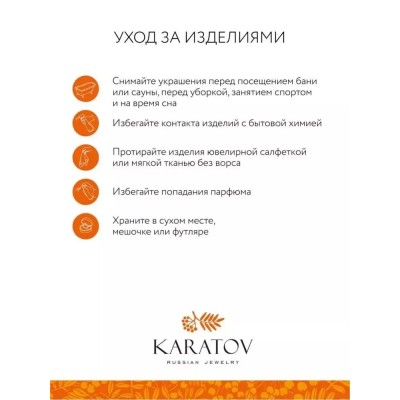 УХОД ЗА ИЗДЕЛИЯМИ

Снимайте украшения перед посещением бани или сауны, перед уборкой, занятием спортом и на время сна

Избегайте контакта изделий с бытовой химией

Протирайте изделия ювелирной салфеткой или мягкой тканью без ворса

Избегайте попадания парфюма

Храните в сухом месте, мешочке или футляре

KARATOV
RUSSIAN JEWELRY